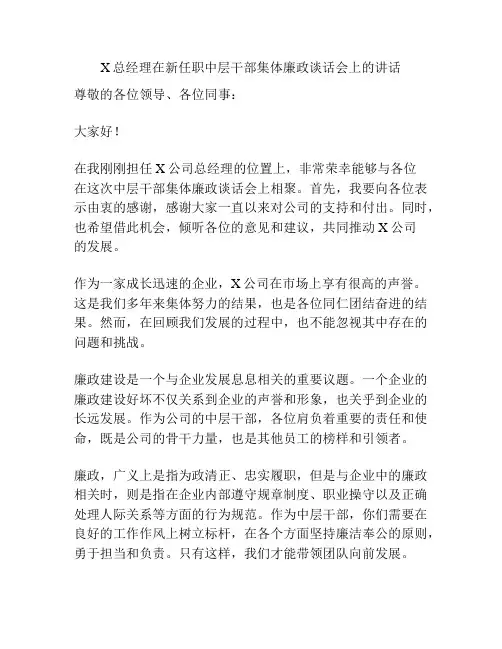 X总经理在新任职中层干部集体廉政谈话会上的讲话

尊敬的各位领导、各位同事：

大家好！

在我刚刚担任X公司总经理的位置上，非常荣幸能够与各位在这次中层干部集体廉政谈话会上相聚。首先，我要向各位表示由衷的感谢，感谢大家一直以来对公司的支持和付出。同时，也希望借此机会，倾听各位的意见和建议，共同推动X公司的发展。

作为一家成长迅速的企业，X公司在市场上享有很高的声誉。这是我们多年来集体努力的结果，也是各位同仁团结奋进的结果。然而，在回顾我们发展的过程中，也不能忽视其中存在的问题和挑战。

廉政建设是一个与企业发展息息相关的重要议题。一个企业的廉政建设好坏不仅关系到企业的声誉和形象，也关乎到企业的长远发展。作为公司的中层干部，各位肩负着重要的责任和使命，既是公司的骨干力量，也是其他员工的榜样和引领者。

廉政，广义上是指为政清正、忠实履职，但是与企业中的廉政相关时，则是指在企业内部遵守规章制度、职业操守以及正确处理人际关系等方面的行为规范。作为中层干部，你们需要在良好的工作作风上树立标杆，在各个方面坚持廉洁奉公的原则，勇于担当和负责。只有这样，我们才能带领团队向前发展。